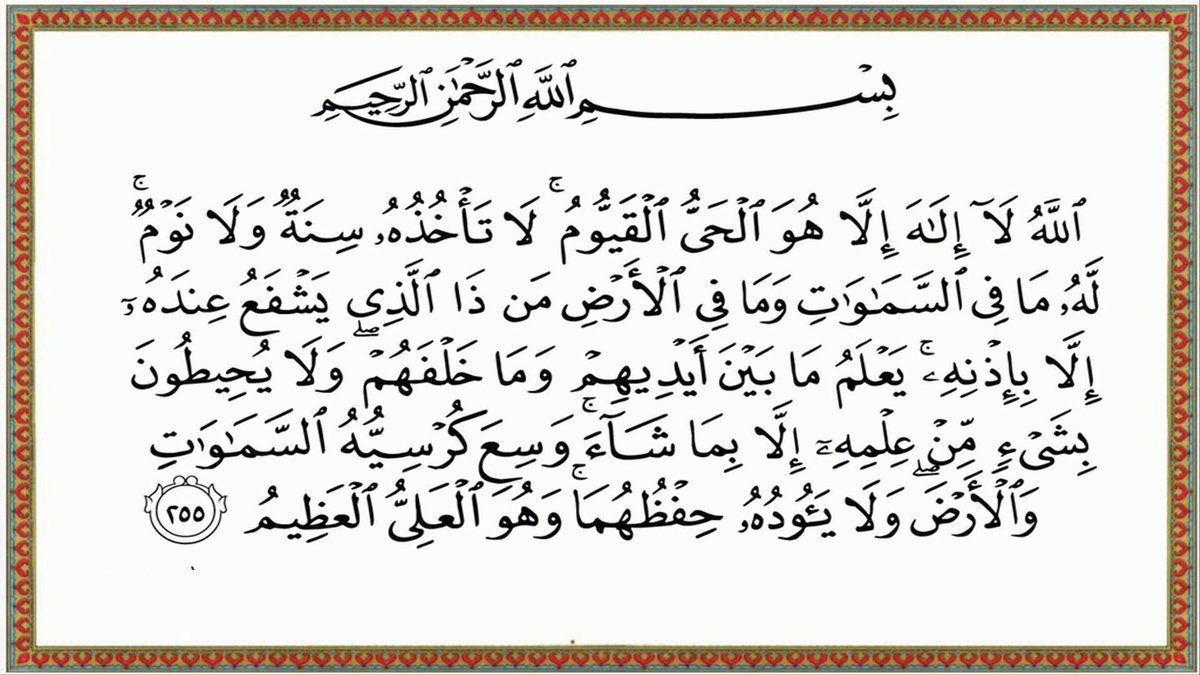 بِسْمِ ٱللَّهِ ٱلرَّحْمَٰنِ ٱلرَّحِيمِ

ٱللَّهُ لَآ إِلَٰهَ إِلَّا هُوَ ٱلْحَىُّ ٱلْقَيُّومُ ۚ لَا تَأْخُذُهُۥ سِنَةٌ وَلَا نَوْمٌ ۚ لَّهُۥ مَا فِى ٱلسَّمَٰوَٰتِ وَمَا فِى ٱلْأَرْضِ ۗ مَن ذَا ٱلَّذِى يَشْفَعُ عِندَهُۥٓ إِلَّا بِإِذْنِهِۦ ۚ يَعْلَمُ مَا بَيْنَ أَيْدِيهِمْ وَمَا خَلْفَهُمْ ۖ وَلَا يُحِيطُونَ بِشَىْءٍ مِّنْ عِلْمِهِۦٓ إِلَّا بِمَا شَآءَ ۚ وَسِعَ كُرْسِيُّهُ ٱلسَّمَٰوَٰتِ وَٱلْأَرْضَ ۖ وَلَا يَـُٔودُهُۥ حِفْظُهُمَا ۚ وَهُوَ ٱلْعَلِىُّ ٱلْعَظِيمُ ٢٥٥